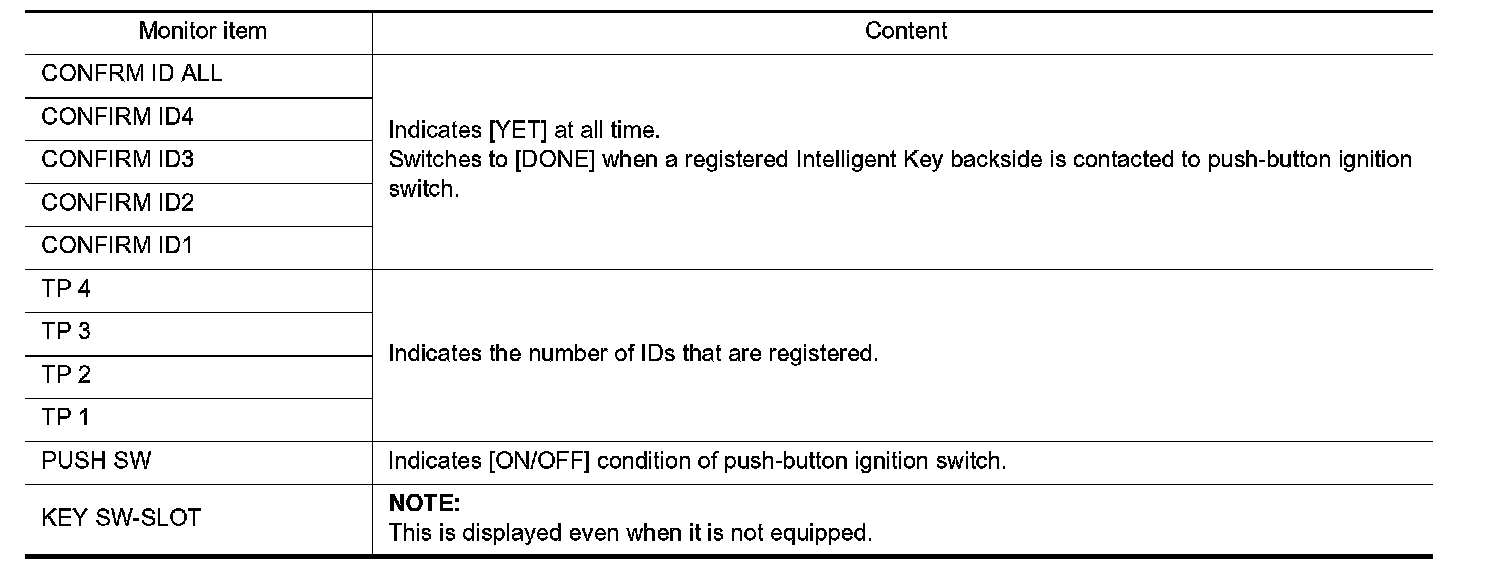 | Monitor item | Content |
|---|---|
| CONFRM ID ALL | Indicates [YET] at all time. Switches to [DONE] when a registered Intelligent Key backside is contacted to push-button ignition switch. |
| CONFIRM ID4 | |
| CONFIRM ID3 | |
| CONFIRM ID2 | |
| CONFIRM ID1 | |
| TP 4 | Indicates the number of IDs that are registered. |
| TP 3 | |
| TP 2 | |
| TP 1 | |
| PUSH SW | Indicates [ON/OFF] condition of push-button ignition switch. |
| KEY SW-SLOT | **NOTE:** This is displayed even when it is not equipped. |